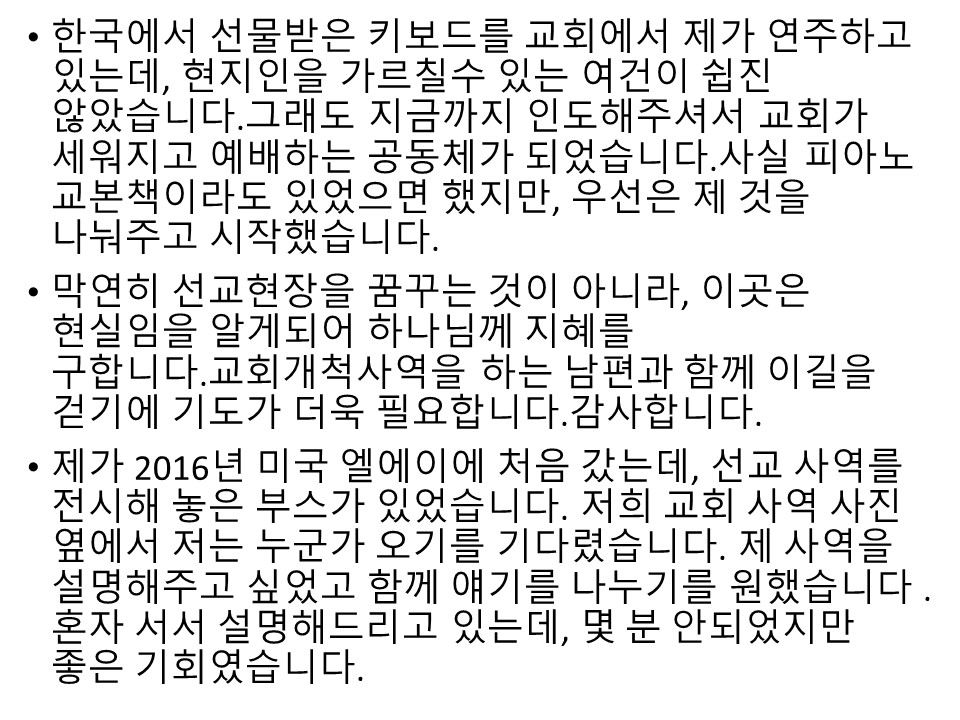 • 한국에서 선물받은 키보드를 교회에서 제가 연주하고 있는데, 현지인을 가르칠수 있는 여건이 쉽진 않았습니다.그래도 지금까지 인도해주셔서 교회가 세워지고 예배하는 공동체가 되었습니다.사실 피아노 교본책이라도 있었으면 했지만, 우선은 제 것을 나눠주고 시작했습니다.

• 막연히 선교현장을 꿈꾸는 것이 아니라, 이곳은 현실임을 알게되어 하나님께 지혜를 구합니다.교회개척사역을 하는 남편과 함께 이길을 걷기에 기도가 더욱 필요합니다.감사합니다.

• 제가 2016년 미국 엘에이에 처음 갔는데, 선교 사역를 전시해 놓은 부스가 있었습니다. 저희 교회 사역 사진 옆에서 저는 누군가 오기를 기다렸습니다. 제 사역을 설명해주고 싶었고 함께 얘기를 나누기를 원했습니다 . 혼자 서서 설명해드리고 있는데, 몇 분 안되었지만 좋은 기회였습니다.